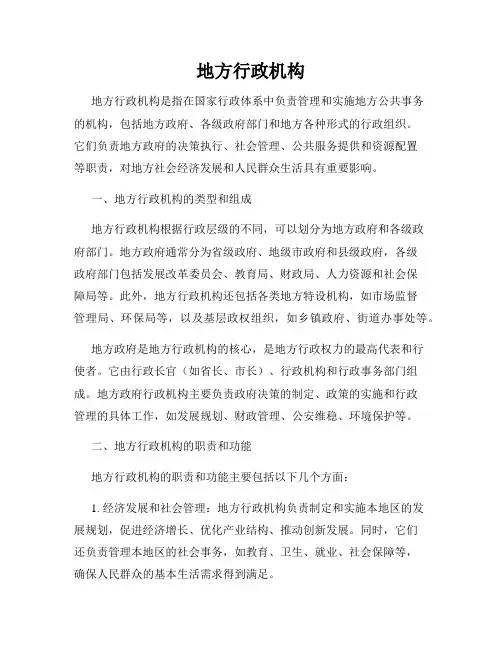 地方行政机构

地方行政机构是指在国家行政体系中负责管理和实施地方公共事务的机构，包括地方政府、各级政府部门和地方各种形式的行政组织。它们负责地方政府的决策执行、社会管理、公共服务提供和资源配置等职责，对地方社会经济发展和人民群众生活具有重要影响。

一、地方行政机构的类型和组成

地方行政机构根据行政层级的不同，可以划分为地方政府和各级政府部门。地方政府通常分为省级政府、地级市政府和县级政府，各级政府部门包括发展改革委员会、教育局、财政局、人力资源和社会保障局等。此外，地方行政机构还包括各类地方特设机构，如市场监督管理局、环保局等，以及基层政权组织，如乡镇政府、街道办事处等。

地方政府是地方行政机构的核心，是地方行政权力的最高代表和行使者。它由行政长官（如省长、市长）、行政机构和行政事务部门组成。地方政府行政机构主要负责政府决策的制定、政策的实施和行政管理的具体工作，如发展规划、财政管理、公安维稳、环境保护等。

二、地方行政机构的职责和功能

地方行政机构的职责和功能主要包括以下几个方面：

1. 经济发展和社会管理：地方行政机构负责制定和实施本地区的发展规划，促进经济增长、优化产业结构、推动创新发展。同时，它们还负责管理本地区的社会事务，如教育、卫生、就业、社会保障等，确保人民群众的基本生活需求得到满足。